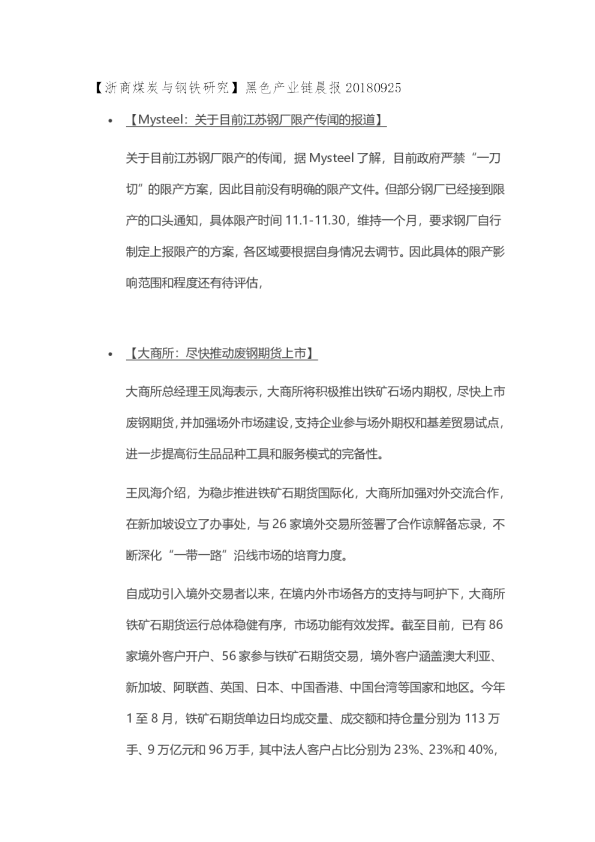 【浙商煤炭与钢铁研究】黑色产业链晨报 20180925

• 【Mysteel：关于目前江苏钢厂限产传闻的报道】

关于目前江苏钢厂限产的传闻，据 Mysteel 了解，目前政府严禁“一刀切”的限产方案，因此目前没有明确的限产文件。但部分钢厂已经接到限产的口头通知，具体限产时间 11.1-11.30，维持一个月，要求钢厂自行制定上报限产的方案，各区域要根据自身情况去调节。因此具体的限产影响范围和程度还有待评估，

• 【大商所：尽快推动废钢期货上市】

大商所总经理王凤海表示，大商所将积极推出铁矿石场内期权，尽快上市废钢期货，并加强场外市场建设，支持企业参与场外期权和基差贸易试点，进一步提高衍生品品种工具和服务模式的完备性。

王凤海介绍，为稳步推进铁矿石期货国际化，大商所加强对外交流合作，在新加坡设立了办事处，与 26 家境外交易所签署了合作谅解备忘录，不断深化“一带一路”沿线市场的培育力度。

自成功引入境外交易者以来，在境内外市场各方的支持与呵护下，大商所铁矿石期货运行总体稳健有序，市场功能有效发挥。截至目前，已有 86 家境外客户开户、56 家参与铁矿石期货交易，境外客户涵盖澳大利亚、新加坡、阿联酋、英国、日本、中国香港、中国台湾等国家和地区。今年 1 至 8 月，铁矿石期货单边日均成交量、成交额和持仓量分别为 113 万手、9 万亿元和 96 万手，其中法人客户占比分别为 23%、23%和 40%，